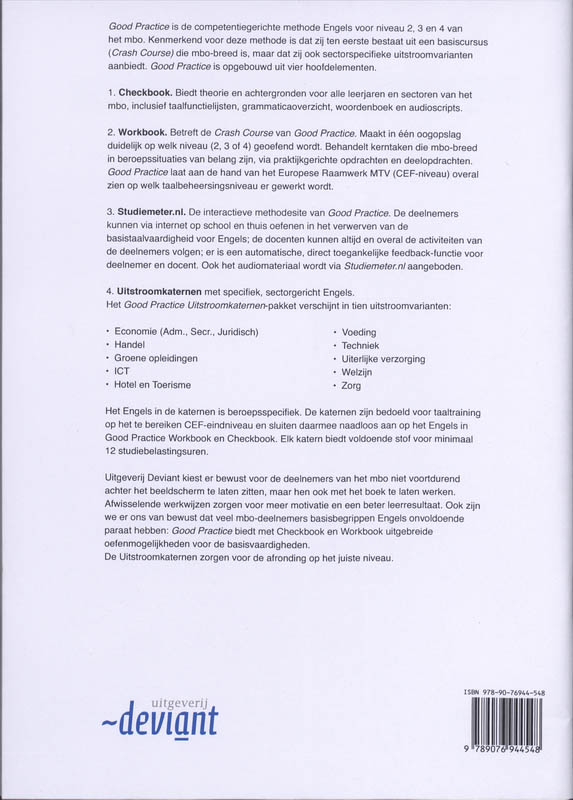 Good Practice is de competentiegerichte methode Engels voor niveau 2, 3 en 4 van het mbo. Kenmerkend voor deze methode is dat zij ten eerste bestaat uit een basiscursus (Crash Course) die mbo-breed is, maar dat zij ook sectorspecifieke uitstroomvarianten aanbiedt. Good Practice is opgebouwd uit vier hoofdelementen.

1. Checkbook. Biedt theorie en achtergronden voor alle leerjaren en sectoren van het mbo, inclusief taalfunctielijsten, grammaticaoverzicht, woordenboek en audioscripts.

2. Workbook. Betreft de Crash Course van Good Practice. Maakt in één oogopslag duidelijk op welk niveau (2, 3 of 4) geoefend wordt. Behandelt kerntaken die mbo-breed in beroepssituaties van belang zijn, via praktijkgerichte opdrachten en deelopdrachten. Good Practice laat aan de hand van het Europese Raamwerk MTV (CEF-niveau) overal zien op welk taalbeheersingsniveau er gewerkt wordt.

3. Studiemeter.nl. De interactieve methodesite van Good Practice. De deelnemers kunnen via internet op school en thuis oefenen in het verwerven van de basistaalvaardigheid voor Engels; de docenten kunnen altijd en overal de activiteiten van de deelnemers volgen; er is een automatische, direct toegankelijke feedback-functie voor deelnemer en docent. Ook het audiomateriaal wordt via Studiemeter.nl aangeboden.

4. Uitstroomkaternen met specifiek, sectorgericht Engels.
Het Good Practice Uitstroomkaternen-pakket verschijnt in tien uitstroomvarianten:

• Economie (Adm., Secr., Juridisch)
• Handel
• Groene opleidingen
• ICT
• Hotel en Toerisme

• Voeding
• Techniek
• Uiterlijke verzorging
• Welzijn
• Zorg

Het Engels in de katernen is beroepsspecifiek. De katernen zijn bedoeld voor taaltraining op het te bereiken CEF-eindniveau en sluiten daarmee naadloos aan op het Engels in Good Practice Workbook en Checkbook. Elk katern biedt voldoende stof voor minimaal 12 studiebelastingsuren.

Uitgeverij Deviant kiest er bewust voor de deelnemers van het mbo niet voortdurend achter het beeldscherm te laten zitten, maar hen ook met het boek te laten werken. Afwisselende werkwijzen zorgen voor meer motivatie en een beter leerresultaat. Ook zijn we er ons van bewust dat veel mbo-deelnemers basisbegrippen Engels onvoldoende paraat hebben: Good Practice biedt met Checkbook en Workbook uitgebreide oefenmogelijkheden voor de basisvaardigheden.
De Uitstroomkaternen zorgen voor de afronding op het juiste niveau.

uitgeverij
~deviant

ISBN 978-90-76944-548
9 789076 944548